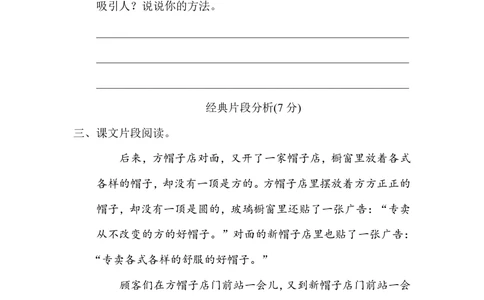 吸引人？说说你的方法。

经典片段分析(7 分)

三、课文片段阅读。

后来，方帽子店对面，又开了一家帽子店，橱窗里放着各式各样的帽子，却没有一顶是方的。方帽子店里摆放着方方正正的帽子，却没有一顶是圆的，玻璃橱窗里还贴了一张广告：“专卖从不改变的方的好帽子。”对面的新帽子店里也贴了一张广告：“专卖各式各样的舒服的好帽子。”

顾客们在方帽子店门前站一会儿，又到新帽子店门前站一会